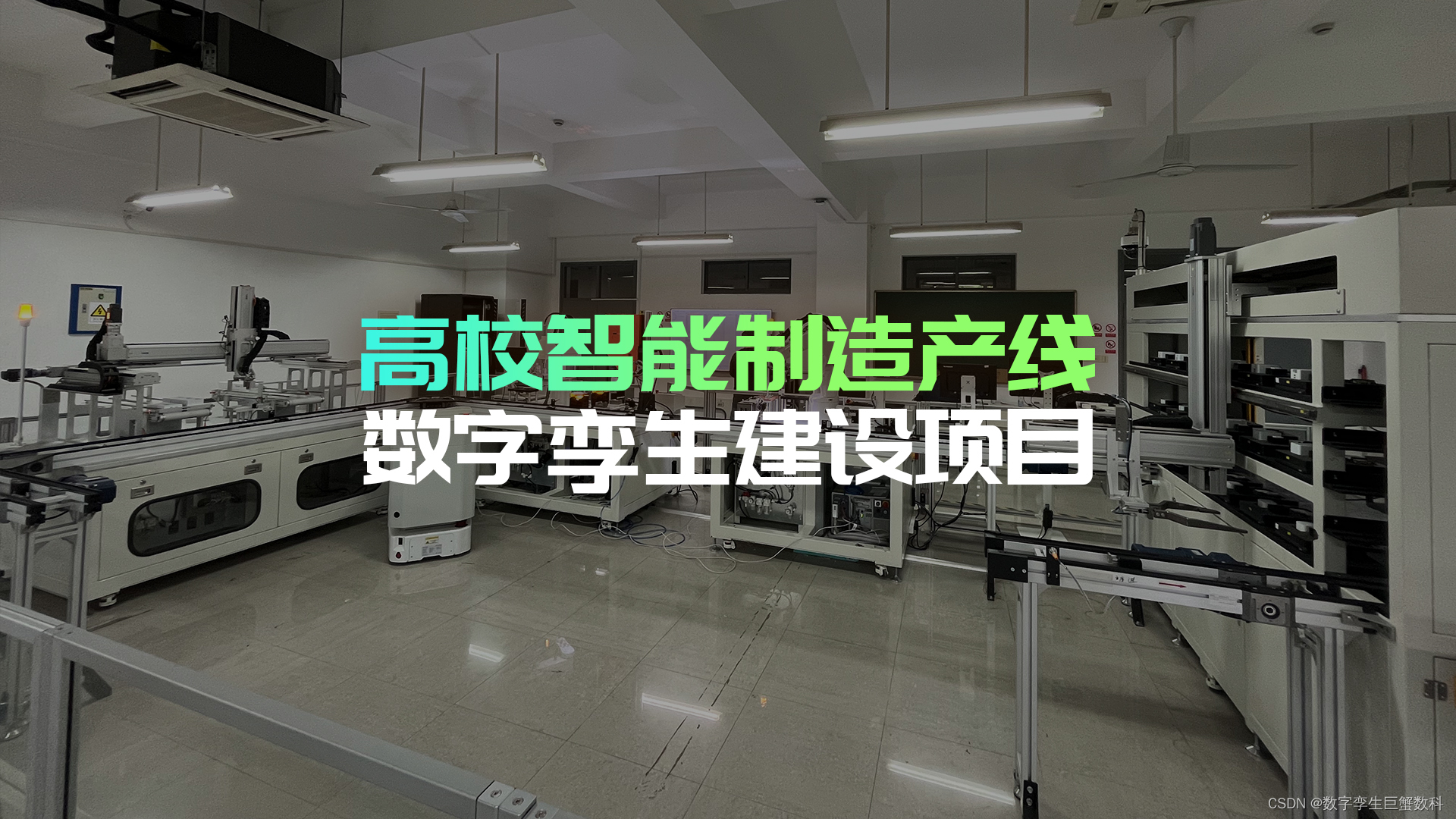 高校智能制造产线
数字孪生建设项目

CSDN @数字孪生巨蟹数科